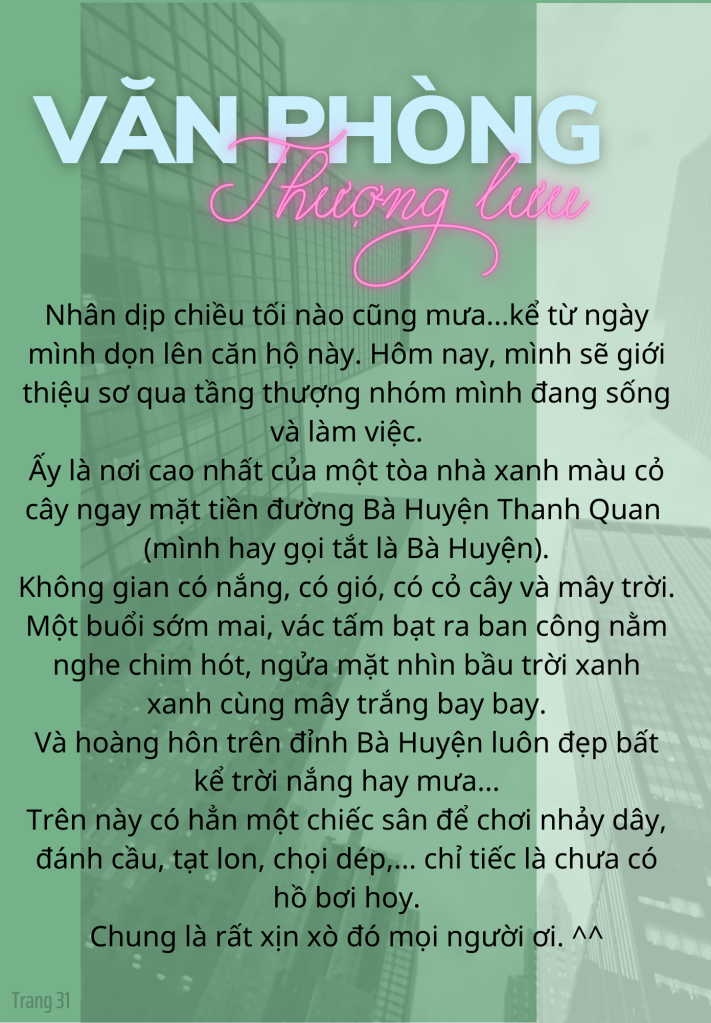 VĂN PHÒNG

Thượng lưu

Nhân dịp chiều tối nào cũng mưa...kể từ ngày mình dọn lên căn hộ này. Hôm nay, mình sẽ giới thiệu sơ qua tầng thượng nhóm mình đang sống và làm việc.

Ấy là nơi cao nhất của một tòa nhà xanh màu cỏ cây ngay mặt tiền đường Bà Huyện Thanh Quan (mình hay gọi tắt là Bà Huyện).

Không gian có nắng, có gió, có cỏ cây và mây trời. Một buổi sớm mai, vác tấm bạt ra ban công nằm nghe chim hót, ngửa mặt nhìn bầu trời xanh xanh cùng mây trắng bay bay.

Và hoàng hôn trên đỉnh Bà Huyện luôn đẹp bất kể trời nắng hay mưa...

Trên này có hẳn một chiếc sân để chơi nhảy dây, đánh cầu, tạt lon, chọi dép,... chỉ tiếc là chưa có hồ bơi hoy.

Chung là rất xịn xò đó mọi người ơi. ^^

Trang 31